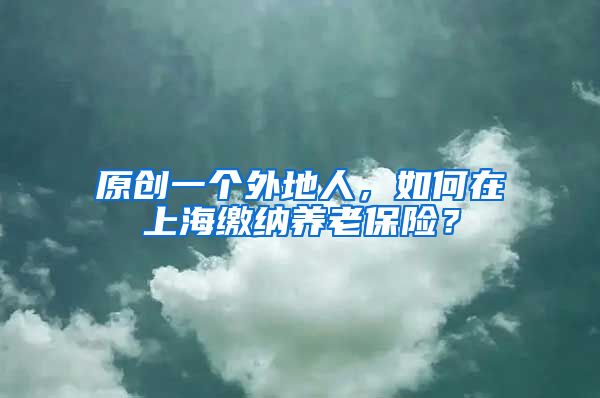 原创一个外地人，如何在上海缴纳养老保险？